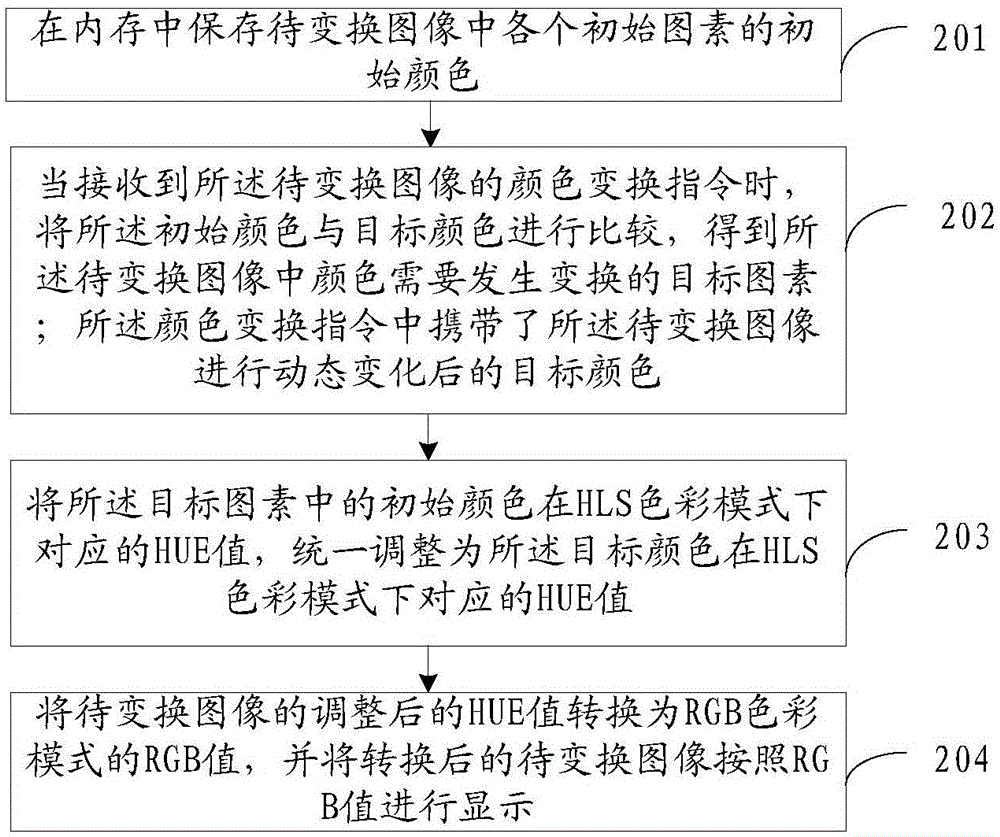 在内存中保存待变换图像中各个初始图素的初始颜色

201

当接收到所述待变换图像的颜色变换指令时，将所述初始颜色与目标颜色进行比较，得到所述待变换图像中颜色需要发生变换的目标图素；所述颜色变换指令中携带了所述待变换图像进行动态变化后的目标颜色

202

将所述目标图素中的初始颜色在HLS色彩模式下对应的HUE值，统一调整为所述目标颜色在HLS色彩模式下对应的HUE值

203

将待变换图像的调整后的HUE值转换为RGB色彩模式的RGB值，并将转换后的待变换图像按照RGB值进行显示

204